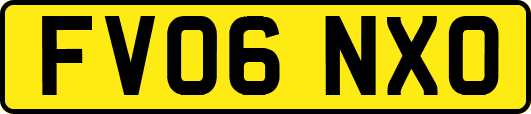 FV06 NXO